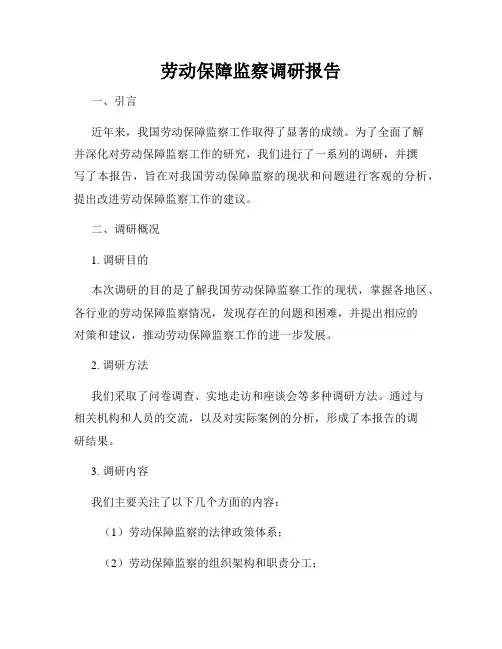 劳动保障监察调研报告

一、引言

近年来，我国劳动保障监察工作取得了显著的成绩。为了全面了解并深化对劳动保障监察工作的研究，我们进行了一系列的调研，并撰写了本报告，旨在对我国劳动保障监察的现状和问题进行客观的分析，提出改进劳动保障监察工作的建议。

二、调研概况

1. 调研目的

本次调研的目的是了解我国劳动保障监察工作的现状，掌握各地区、各行业的劳动保障监察情况，发现存在的问题和困难，并提出相应的对策和建议，推动劳动保障监察工作的进一步发展。

2. 调研方法

我们采取了问卷调查、实地走访和座谈会等多种调研方法。通过与相关机构和人员的交流，以及对实际案例的分析，形成了本报告的调研结果。

3. 调研内容

我们主要关注了以下几个方面的内容：

（1）劳动保障监察的法律政策体系；

（2）劳动保障监察的组织架构和职责分工；